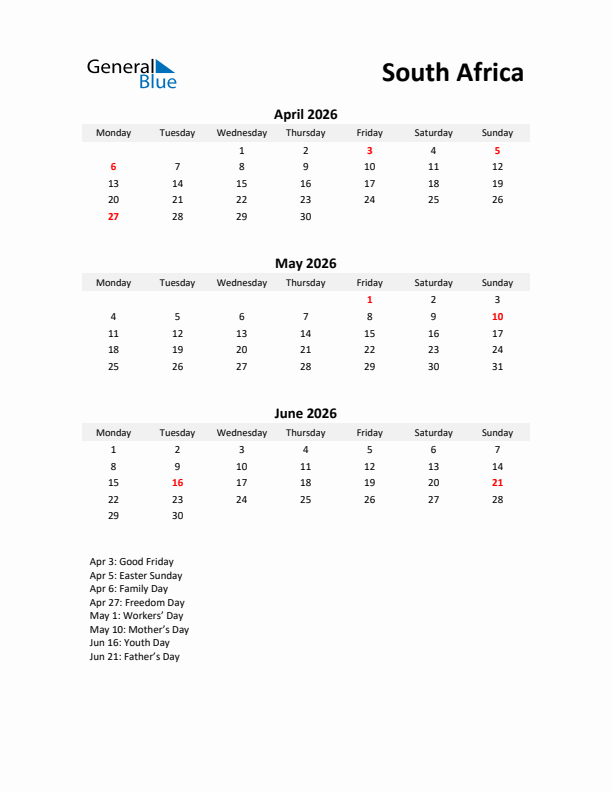 General Blue

South Africa

April 2026

| Monday | Tuesday | Wednesday | Thursday | Friday | Saturday | Sunday |
|---|---|---|---|---|---|---|
| | | 1 | 2 | 3 | 4 | 5 |
| 6 | 7 | 8 | 9 | 10 | 11 | 12 |
| 13 | 14 | 15 | 16 | 17 | 18 | 19 |
| 20 | 21 | 22 | 23 | 24 | 25 | 26 |
| 27 | 28 | 29 | 30 | | | |

May 2026

| Monday | Tuesday | Wednesday | Thursday | Friday | Saturday | Sunday |
|---|---|---|---|---|---|---|
| | | | | 1 | 2 | 3 |
| 4 | 5 | 6 | 7 | 8 | 9 | 10 |
| 11 | 12 | 13 | 14 | 15 | 16 | 17 |
| 18 | 19 | 20 | 21 | 22 | 23 | 24 |
| 25 | 26 | 27 | 28 | 29 | 30 | 31 |

June 2026

| Monday | Tuesday | Wednesday | Thursday | Friday | Saturday | Sunday |
|---|---|---|---|---|---|---|
| 1 | 2 | 3 | 4 | 5 | 6 | 7 |
| 8 | 9 | 10 | 11 | 12 | 13 | 14 |
| 15 | 16 | 17 | 18 | 19 | 20 | 21 |
| 22 | 23 | 24 | 25 | 26 | 27 | 28 |
| 29 | 30 | | | | | |

Apr 3: Good Friday
Apr 5: Easter Sunday
Apr 6: Family Day
Apr 27: Freedom Day
May 1: Workers' Day
May 10: Mother's Day
Jun 16: Youth Day
Jun 21: Father's Day